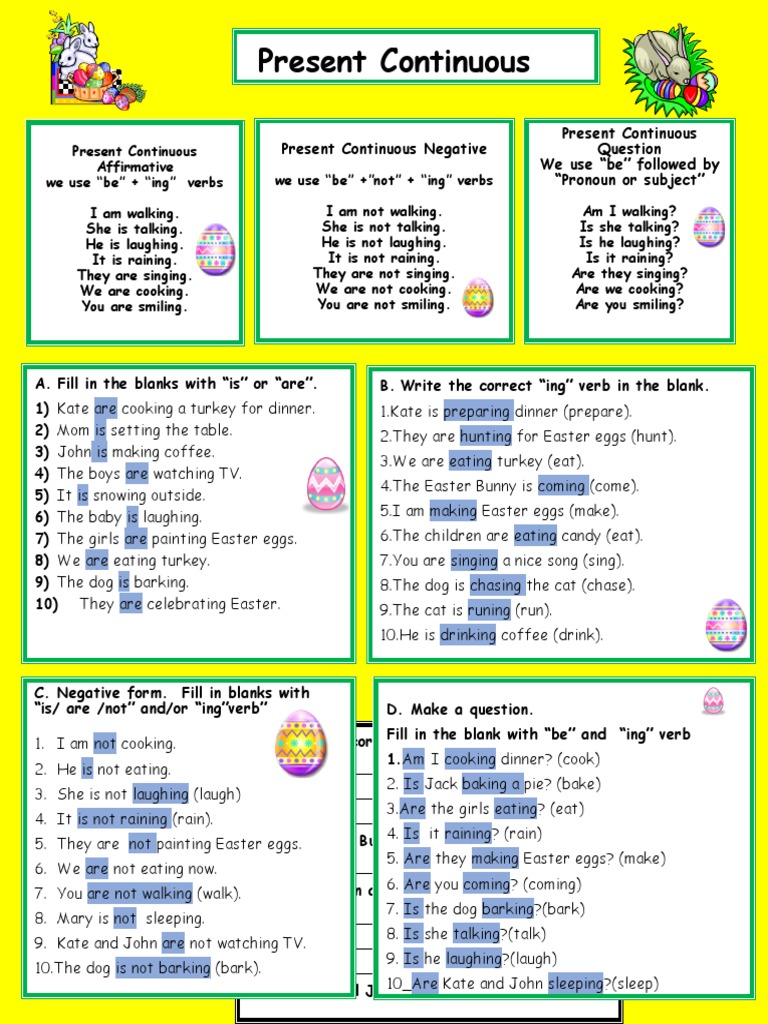 Present Continuous

Present Continuous Affirmative
we use "be" + "ing" verbs

I am walking.
She is talking.
He is laughing.
It is raining.
They are singing.
We are cooking.
You are smiling.

Present Continuous Negative

we use "be" +"not" + "ing" verbs

I am not walking.
She is not talking.
He is not laughing.
It is not raining.
They are not singing.
We are not cooking.
You are not smiling.

Present Continuous Question
We use "be" followed by "Pronoun or subject"

Am I walking?
Is she talking?
Is he laughing?
Is it raining?
Are they singing?
Are we cooking?
Are you smiling?

A. Fill in the blanks with "is" or "are".
1) Kate are cooking a turkey for dinner.
2) Mom is setting the table.
3) John is making coffee.
4) The boys are watching TV.
5) It is snowing outside.
6) The baby is laughing.
7) The girls are painting Easter eggs.
8) We are eating turkey.
9) The dog is barking.
10) They are celebrating Easter.

B. Write the correct "ing" verb in the blank.
1.Kate is preparing dinner (prepare).
2.They are hunting for Easter eggs (hunt).
3.We are eating turkey (eat).
4.The Easter Bunny is coming (come).
5.I am making Easter eggs (make).
6.The children are eating candy (eat).
7.You are singing a nice song (sing).
8.The dog is chasing the cat (chase).
9.The cat is runing (run).
10.He is drinking coffee (drink).

C. Negative form. Fill in blanks with "is/ are /not" and/or "ing"verb"
1. I am not cooking.
2. He is not eating.
3. She is not laughing (laugh)
4. It is not raining (rain).
5. They are not painting Easter eggs.
6. We are not eating now.
7. You are not walking (walk).
8. Mary is not sleeping.
9. Kate and John are not watching TV.
10.The dog is not barking (bark).

D. Make a question.
Fill in the blank with "be" and "ing" verb
1.Am I cooking dinner? (cook)
2. Is Jack baking a pie? (bake)
3.Are the girls eating? (eat)
4. Is it raining? (rain)
5. Are they making Easter eggs? (make)
6. Are you coming? (coming)
7. Is the dog barking?(bark)
8. Is she talking?(talk)
9. Is he laughing?(laugh)
10_Are Kate and John sleeping?(sleep)